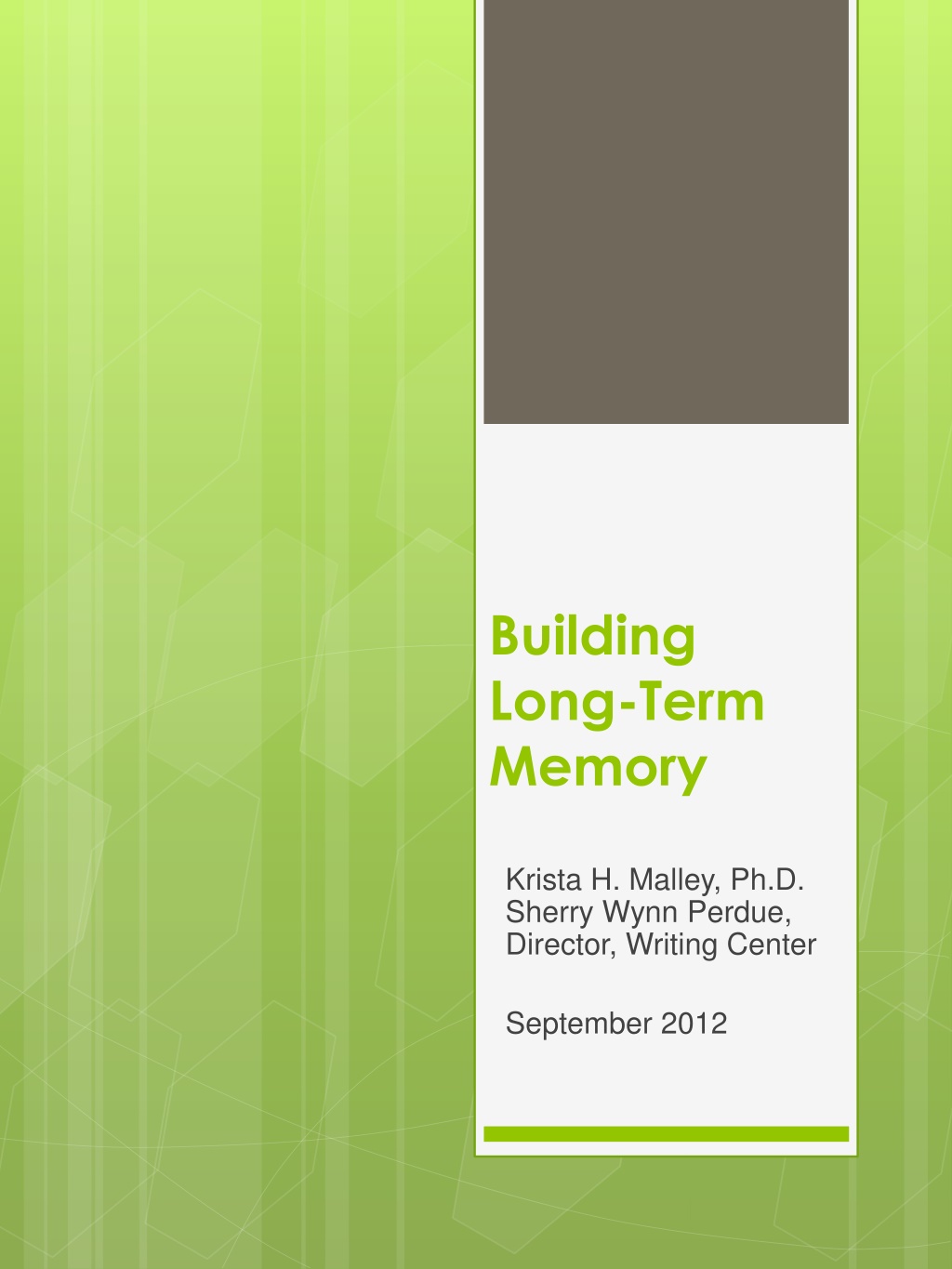 Building Long-Term Memory

Krista H. Malley, Ph.D.
Sherry Wynn Perdue,
Director, Writing Center

September 2012